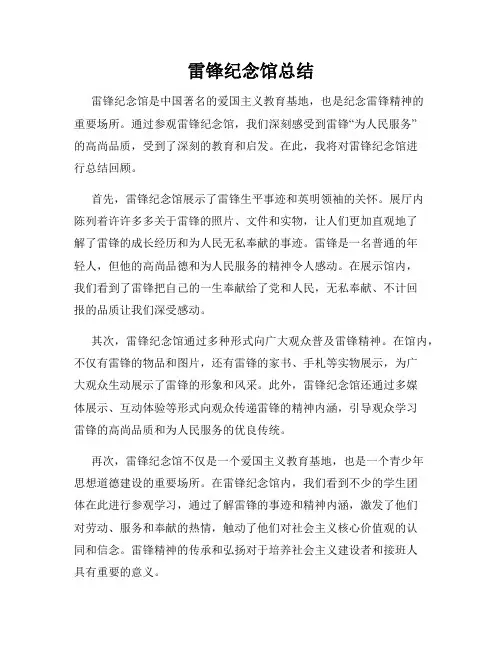 雷锋纪念馆总结

雷锋纪念馆是中国著名的爱国主义教育基地，也是纪念雷锋精神的重要场所。通过参观雷锋纪念馆，我们深刻感受到雷锋“为人民服务”的高尚品质，受到了深刻的教育和启发。在此，我将对雷锋纪念馆进行总结回顾。

首先，雷锋纪念馆展示了雷锋生平事迹和英明领袖的关怀。展厅内陈列着许许多多关于雷锋的照片、文件和实物，让人们更加直观地了解了雷锋的成长经历和为人民无私奉献的事迹。雷锋是一名普通的年轻人，但他的高尚品德和为人民服务的精神令人感动。在展示馆内，我们看到了雷锋把自己的一生奉献给了党和人民，无私奉献、不计回报的品质让我们深受感动。

其次，雷锋纪念馆通过多种形式向广大观众普及雷锋精神。在馆内，不仅有雷锋的物品和图片，还有雷锋的家书、手札等实物展示，为广大观众生动展示了雷锋的形象和风采。此外，雷锋纪念馆还通过多媒体展示、互动体验等形式向观众传递雷锋的精神内涵，引导观众学习雷锋的高尚品质和为人民服务的优良传统。

再次，雷锋纪念馆不仅是一个爱国主义教育基地，也是一个青少年思想道德建设的重要场所。在雷锋纪念馆内，我们看到不少的学生团体在此进行参观学习，通过了解雷锋的事迹和精神内涵，激发了他们对劳动、服务和奉献的热情，触动了他们对社会主义核心价值观的认同和信念。雷锋精神的传承和弘扬对于培养社会主义建设者和接班人具有重要的意义。